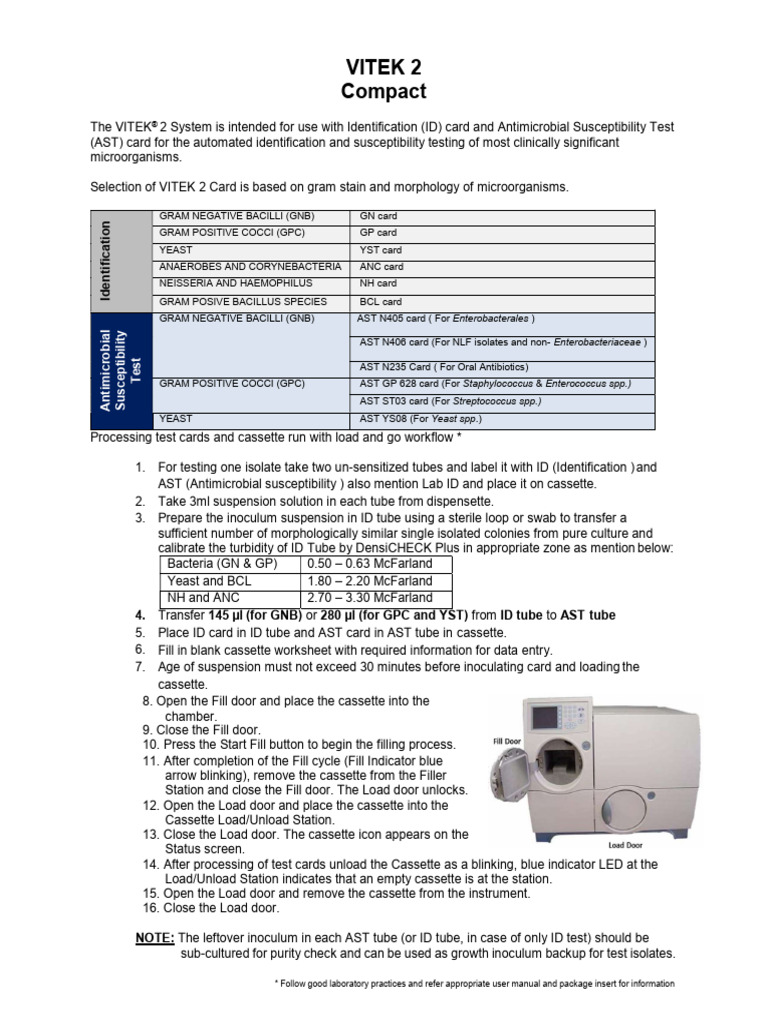 VITEK 2
Compact

The VITEK® 2 System is intended for use with Identification (ID) card and Antimicrobial Susceptibility Test (AST) card for the automated identification and susceptibility testing of most clinically significant microorganisms.

Selection of VITEK 2 Card is based on gram stain and morphology of microorganisms.

| | | |
|---|---|---|
| Identification | GRAM NEGATIVE BACILLI (GNB) | GN card |
| | GRAM POSITIVE COCCI (GPC) | GP card |
| | YEAST | YST card |
| | ANAEROBES AND CORYNEBACTERIA | ANC card |
| | NEISSERIA AND HAEMOPHILUS | NH card |
| | GRAM POSIVE BACILLUS SPECIES | BCL card |
| Antimicrobial Susceptibility Test | GRAM NEGATIVE BACILLI (GNB) | AST N405 card ( For Enterobacterales ) |
| | | AST N406 card (For NLF isolates and non- Enterobacteriaceae ) |
| | | AST N235 Card ( For Oral Antibiotics) |
| | GRAM POSITIVE COCCI (GPC) | AST GP 628 card (For Staphylococcus & Enterococcus spp.) |
| | | AST ST03 card (For Streptococcus spp.) |
| | YEAST | AST YS08 (For Yeast spp.) |

Processing test cards and cassette run with load and go workflow *

1. For testing one isolate take two un-sensitized tubes and label it with ID (Identification )and AST (Antimicrobial susceptibility ) also mention Lab ID and place it on cassette.
2. Take 3ml suspension solution in each tube from dispensette.
3. Prepare the inoculum suspension in ID tube using a sterile loop or swab to transfer a sufficient number of morphologically similar single isolated colonies from pure culture and calibrate the turbidity of ID Tube by DensiCHECK Plus in appropriate zone as mention below:

| | |
|---|---|
| Bacteria (GN & GP) | 0.50 – 0.63 McFarland |
| Yeast and BCL | 1.80 – 2.20 McFarland |
| NH and ANC | 2.70 – 3.30 McFarland |

4. Transfer 145 µl (for GNB) or 280 µl (for GPC and YST) from ID tube to AST tube
5. Place ID card in ID tube and AST card in AST tube in cassette.
6. Fill in blank cassette worksheet with required information for data entry.
7. Age of suspension must not exceed 30 minutes before inoculating card and loading the cassette.
8. Open the Fill door and place the cassette into the chamber.
9. Close the Fill door.
10. Press the Start Fill button to begin the filling process.
11. After completion of the Fill cycle (Fill Indicator blue arrow blinking), remove the cassette from the Filler Station and close the Fill door. The Load door unlocks.
12. Open the Load door and place the cassette into the Cassette Load/Unload Station.
13. Close the Load door. The cassette icon appears on the Status screen.
14. After processing of test cards unload the Cassette as a blinking, blue indicator LED at the Load/Unload Station indicates that an empty cassette is at the station.
15. Open the Load door and remove the cassette from the instrument.
16. Close the Load door.

Fill Door
Load Door

NOTE: The leftover inoculum in each AST tube (or ID tube, in case of only ID test) should be sub-cultured for purity check and can be used as growth inoculum backup for test isolates.

* Follow good laboratory practices and refer appropriate user manual and package insert for information